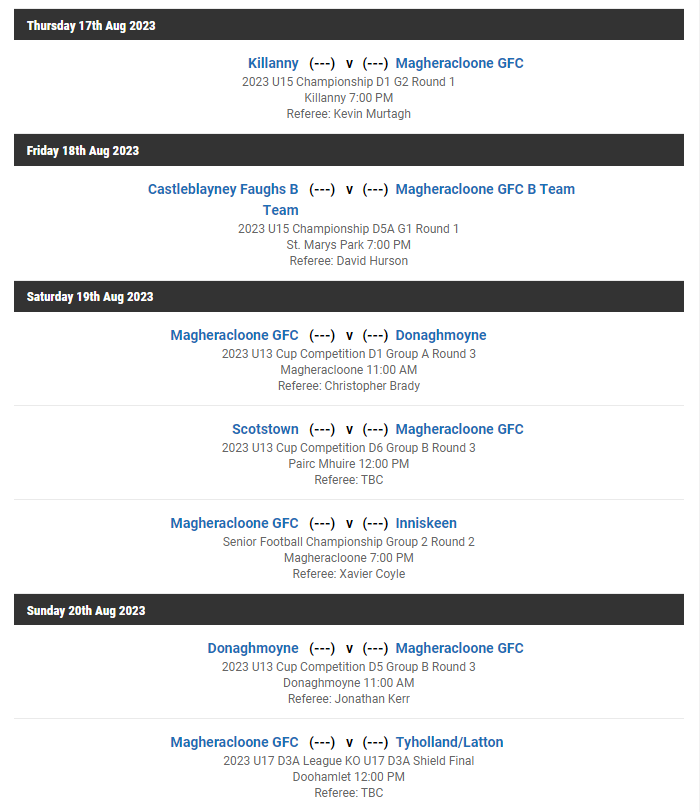 Thursday 17th Aug 2023

Killanny (---) v (---) Magheracloone GFC
2023 U15 Championship D1 G2 Round 1
Killanny 7:00 PM
Referee: Kevin Murtagh

Friday 18th Aug 2023

Castleblayney Faughs B Team (---) v (---) Magheracloone GFC B Team
2023 U15 Championship D5A G1 Round 1
St. Marys Park 7:00 PM
Referee: David Hurson

Saturday 19th Aug 2023

Magheracloone GFC (---) v (---) Donaghmoyne
2023 U13 Cup Competition D1 Group A Round 3
Magheracloone 11:00 AM
Referee: Christopher Brady

Scotstown (---) v (---) Magheracloone GFC
2023 U13 Cup Competition D6 Group B Round 3
Pairc Mhuire 12:00 PM
Referee: TBC

Magheracloone GFC (---) v (---) Inniskeen
Senior Football Championship Group 2 Round 2
Magheracloone 7:00 PM
Referee: Xavier Coyle

Sunday 20th Aug 2023

Donaghmoyne (---) v (---) Magheracloone GFC
2023 U13 Cup Competition D5 Group B Round 3
Donaghmoyne 11:00 AM
Referee: Jonathan Kerr

Magheracloone GFC (---) v (---) Tyholland/Latton
2023 U17 D3A League KO U17 D3A Shield Final
Doohamlet 12:00 PM
Referee: TBC